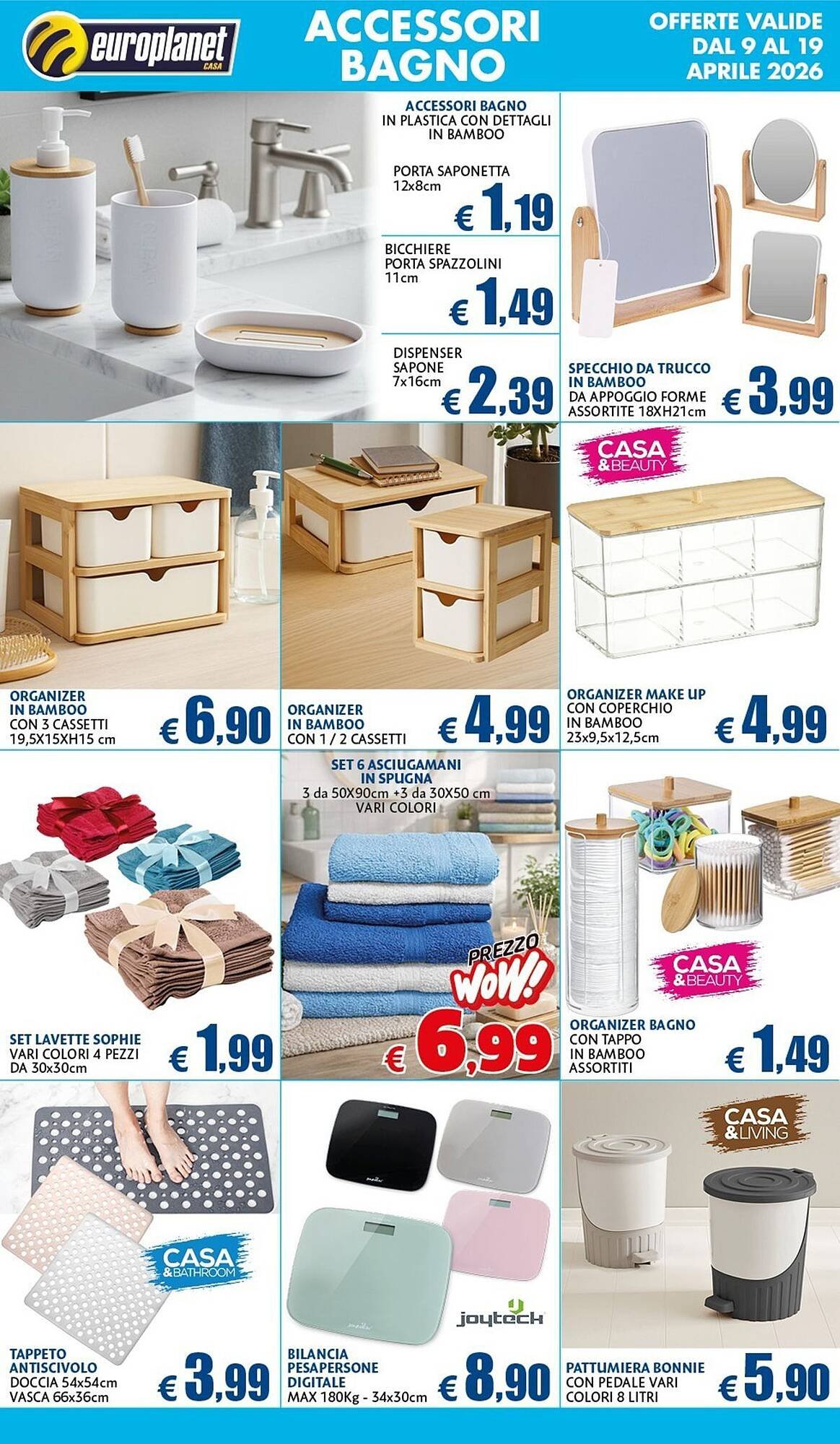 europlanet CASA

ACCESSORI BAGNO

OFFERTE VALIDE DAL 9 AL 19 APRILE 2026

ACCESSORI BAGNO IN PLASTICA CON DETTAGLI IN BAMBOO

PORTA SAPONETTA 12x8cm € 1,19

BICCHIERE PORTA SPAZZOLINI 11cm € 1,49

DISPENSER SAPONE 7x16cm € 2,39

SPECCHIO DA TRUCCO IN BAMBOO DA APPOGGIO FORME ASSORTITE 18XH21cm € 3,99

ORGANIZER IN BAMBOO CON 3 CASSETTI 19,5X15XH15 cm € 6,90

ORGANIZER IN BAMBOO CON 1 / 2 CASSETTI € 4,99

CASA &BEAUTY

ORGANIZER MAKE UP CON COPERCHIO IN BAMBOO 23x9,5x12,5cm € 4,99

SET LAVETTE SOPHIE VARI COLORI 4 PEZZI DA 30x30cm € 1,99

SET 6 ASCIUGAMANI IN SPUGNA 3 da 50X90cm +3 da 30X50 cm VARI COLORI

PREZZO WOW! € 6,99

CASA &BEAUTY

ORGANIZER BAGNO CON TAPPO IN BAMBOO ASSORTITI € 1,49

CASA &BATHROOM

TAPPETO ANTISCIVOLO DOCCIA 54x54cm VASCA 66x36cm € 3,99

joytech

BILANCIA PESAPERSONE DIGITALE MAX 180Kg - 34x30cm € 8,90

CASA &LIVING

PATTUMIERA BONNIE CON PEDALE VARI COLORI 8 LITRI € 5,90